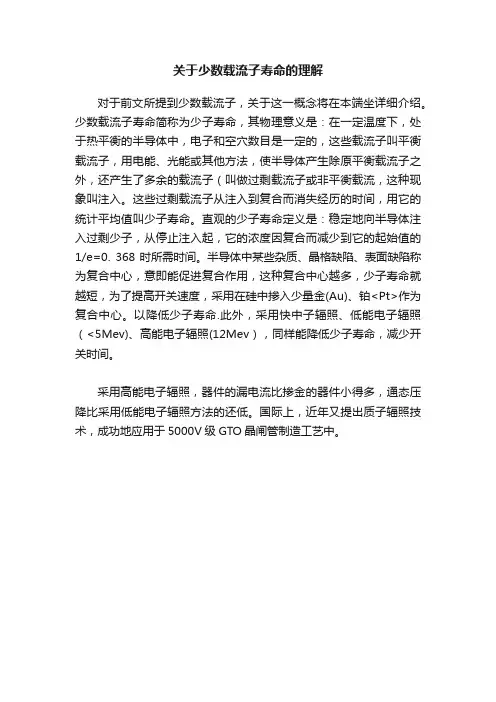 关于少数载流子寿命的理解

对于前文所提到少数载流子，关于这一概念将在本端坐详细介绍。少数载流子寿命简称为少子寿命，其物理意义是：在一定温度下，处于热平衡的半导体中，电子和空穴数目是一定的，这些载流子叫平衡载流子，用电能、光能或其他方法，使半导体产生除原平衡载流子之外，还产生了多余的载流子（叫做过剩载流子或非平衡载流，这种现象叫注入。这些过剩载流子从注入到复合而消失经历的时间，用它的统计平均值叫少子寿命。直观的少子寿命定义是：稳定地向半导体注入过剩少子，从停止注入起，它的浓度因复合而减少到它的起始值的1/e=0. 368 时所需时间。半导体中某些杂质、晶格缺陷、表面缺陷称为复合中心，意即能促进复合作用，这种复合中心越多，少子寿命就越短，为了提高开关速度，采用在硅中掺入少量金(Au)、铂<Pt>作为复合中心。以降低少子寿命.此外，采用快中子辐照、低能电子辐照（<5Mev)、高能电子辐照(12Mev），同样能降低少子寿命，减少开关时间。

采用高能电子辐照，器件的漏电流比掺金的器件小得多，通态压降比采用低能电子辐照方法的还低。国际上，近年又提出质子辐照技术，成功地应用于 5000V 级 GTO 晶闸管制造工艺中。